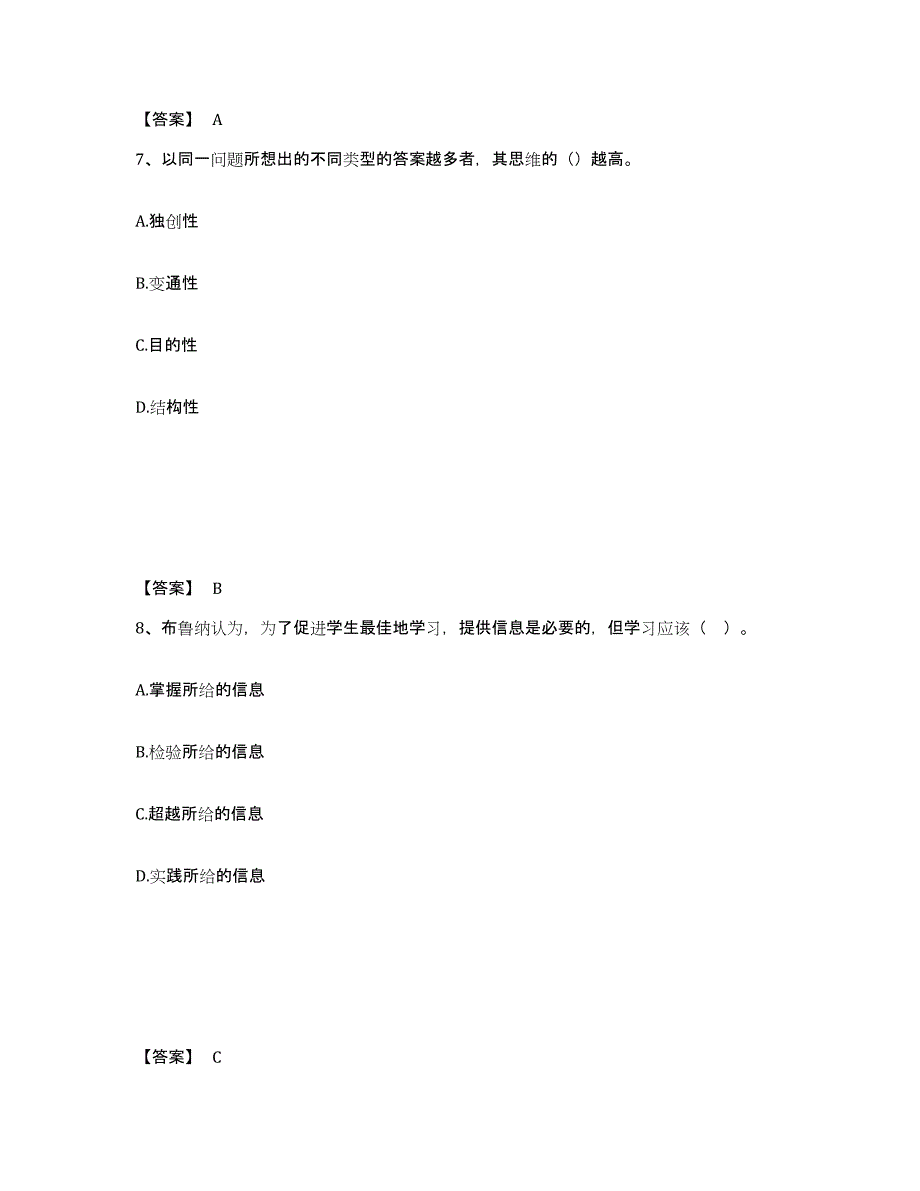 【答案】 A

7、以同一问题所想出的不同类型的答案越多者，其思维的（）越高。

A.独创性

B.变通性

C.目的性

D.结构性

【答案】 B

8、布鲁纳认为，为了促进学生最佳地学习，提供信息是必要的，但学习应该（ ）。

A.掌握所给的信息

B.检验所给的信息

C.超越所给的信息

D.实践所给的信息

【答案】 C